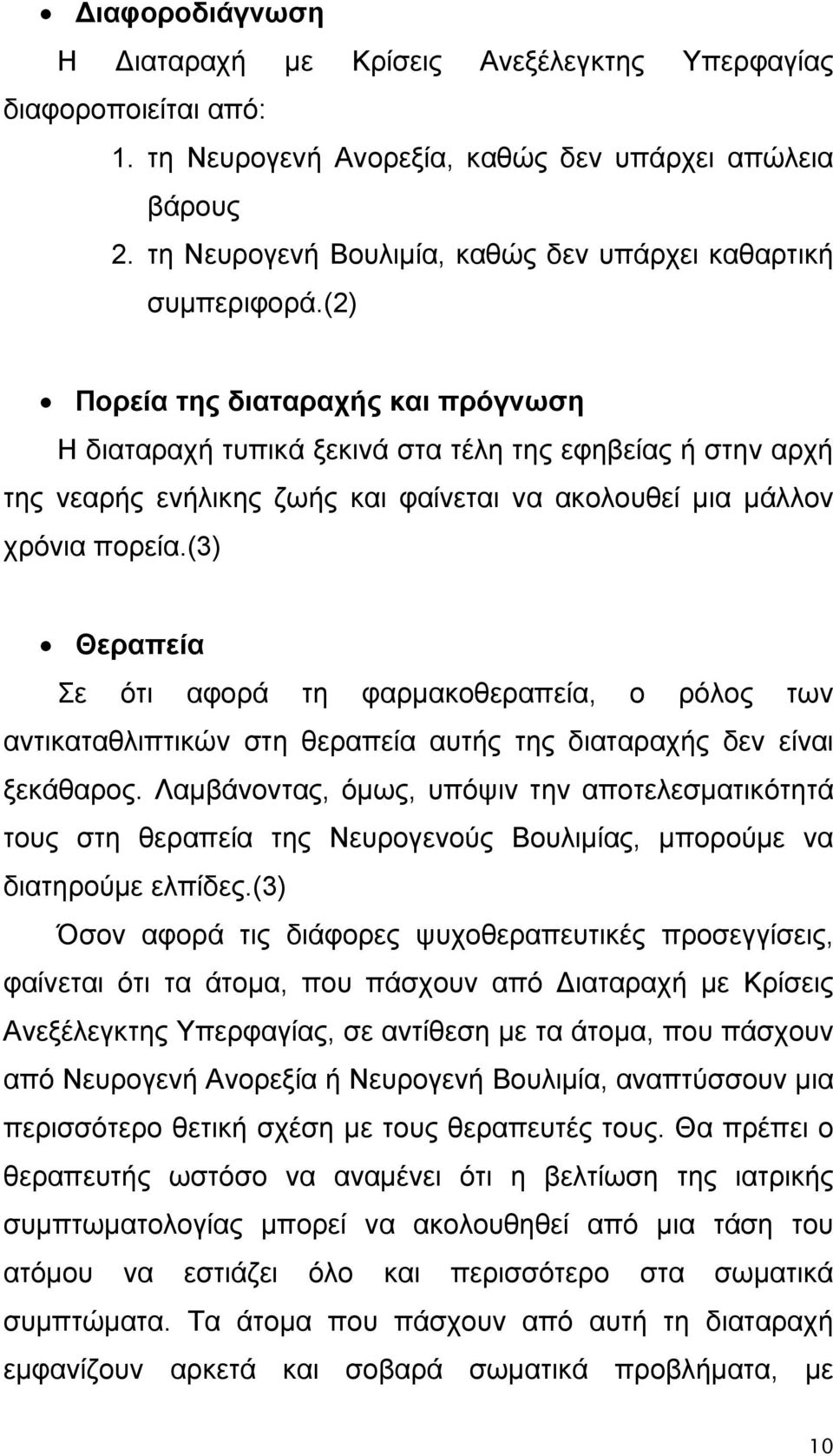 • Διαφοροδιάγνωση

Η Διαταραχή με Κρίσεις Ανεξέλεγκτης Υπερφαγίας διαφοροποιείται από:

1. τη Νευρογενή Ανορεξία, καθώς δεν υπάρχει απώλεια βάρους
2. τη Νευρογενή Βουλιμία, καθώς δεν υπάρχει καθαρτική συμπεριφορά.(2)

• Πορεία της διαταραχής και πρόγνωση

Η διαταραχή τυπικά ξεκινά στα τέλη της εφηβείας ή στην αρχή της νεαρής ενήλικης ζωής και φαίνεται να ακολουθεί μια μάλλον χρόνια πορεία.(3)

• Θεραπεία

Σε ότι αφορά τη φαρμακοθεραπεία, ο ρόλος των αντικαταθλιπτικών στη θεραπεία αυτής της διαταραχής δεν είναι ξεκάθαρος. Λαμβάνοντας, όμως, υπόψιν την αποτελεσματικότητά τους στη θεραπεία της Νευρογενούς Βουλιμίας, μπορούμε να διατηρούμε ελπίδες.(3)

Όσον αφορά τις διάφορες ψυχοθεραπευτικές προσεγγίσεις, φαίνεται ότι τα άτομα, που πάσχουν από Διαταραχή με Κρίσεις Ανεξέλεγκτης Υπερφαγίας, σε αντίθεση με τα άτομα, που πάσχουν από Νευρογενή Ανορεξία ή Νευρογενή Βουλιμία, αναπτύσσουν μια περισσότερο θετική σχέση με τους θεραπευτές τους. Θα πρέπει ο θεραπευτής ωστόσο να αναμένει ότι η βελτίωση της ιατρικής συμπτωματολογίας μπορεί να ακολουθηθεί από μια τάση του ατόμου να εστιάζει όλο και περισσότερο στα σωματικά συμπτώματα. Τα άτομα που πάσχουν από αυτή τη διαταραχή εμφανίζουν αρκετά και σοβαρά σωματικά προβλήματα, με

10